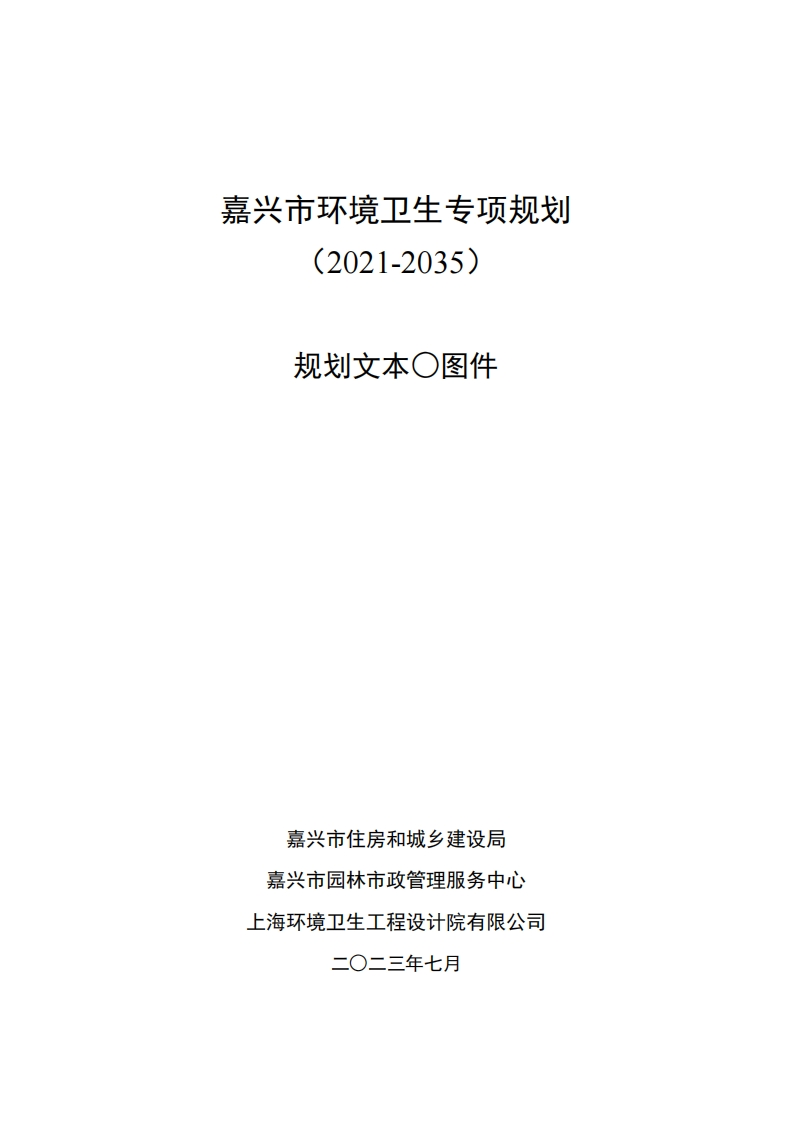 嘉兴市环境卫生专项规划
（2021-2035）

规划文本〇图件

嘉兴市住房和城乡建设局
嘉兴市园林市政管理服务中心
上海环境卫生工程设计院有限公司
二〇二三年七月